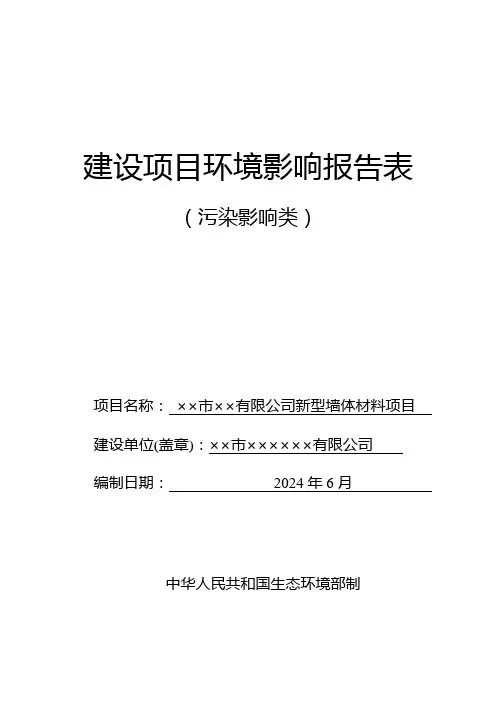 建设项目环境影响报告表

（污染影响类）

项目名称：××市××有限公司新型墙体材料项目

建设单位(盖章)：××市××××××有限公司

编制日期：2024年6月

中华人民共和国生态环境部制